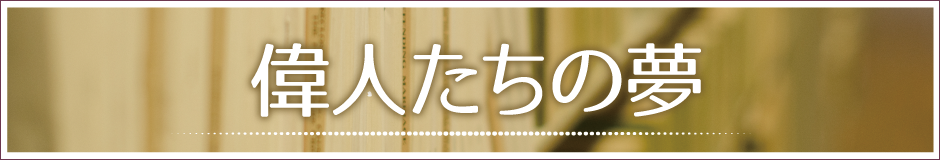 偉人たちの夢